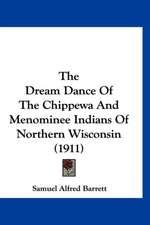 The
Dream Dance Of
The Chippewa And
Menominee Indians Of
Northern Wisconsin
(1911)

Samuel Alfred Barrett